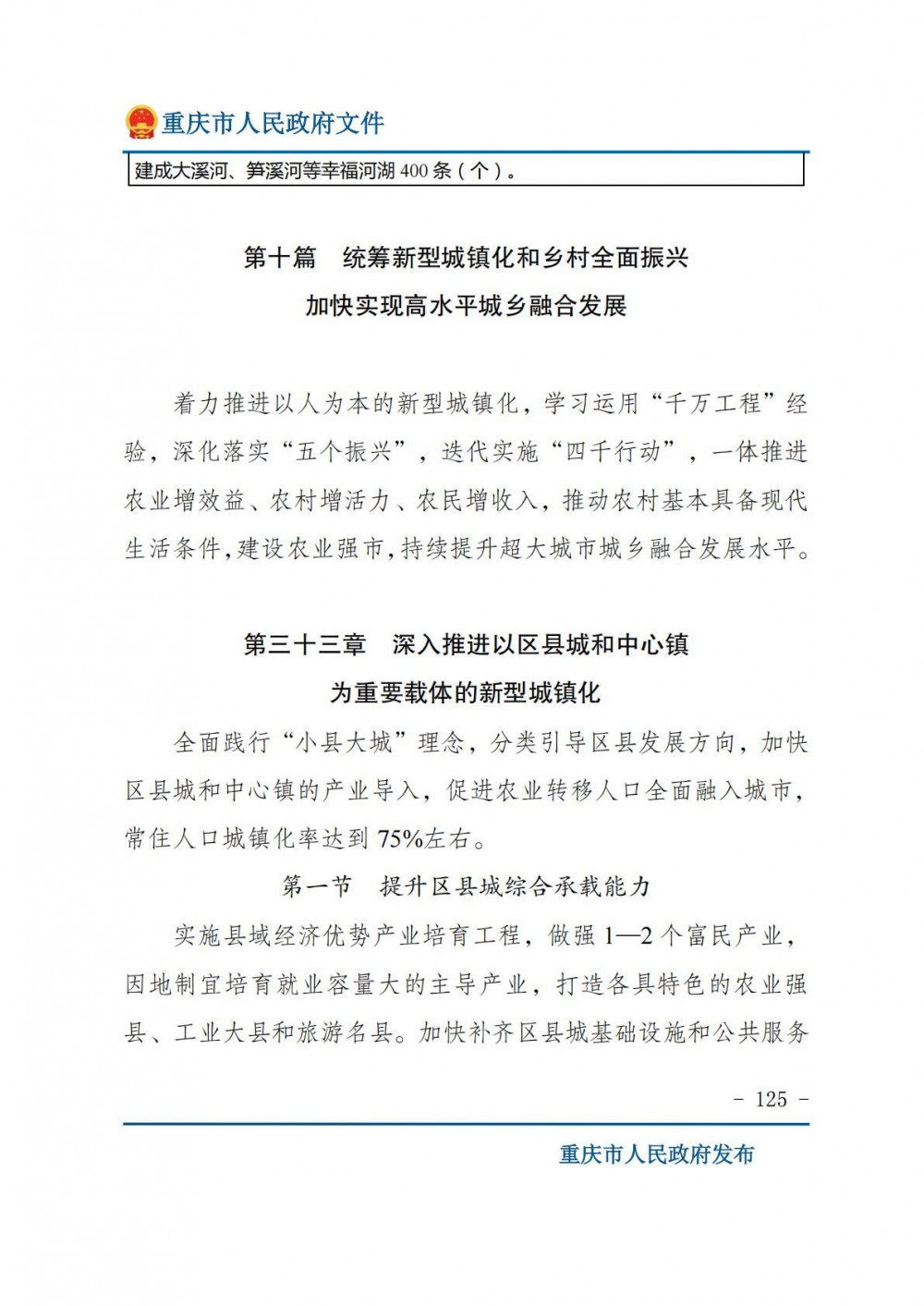 重庆市人民政府文件

建成大溪河、笋溪河等幸福河湖 400 条（个）。

第十篇　统筹新型城镇化和乡村全面振兴
加快实现高水平城乡融合发展

着力推进以人为本的新型城镇化，学习运用“千万工程”经验，深化落实“五个振兴”，迭代实施“四千行动”，一体推进农业增效益、农村增活力、农民增收入，推动农村基本具备现代生活条件，建设农业强市，持续提升超大城市城乡融合发展水平。

第三十三章　深入推进以区县城和中心镇
为重要载体的新型城镇化

全面践行“小县大城”理念，分类引导区县发展方向，加快区县城和中心镇的产业导入，促进农业转移人口全面融入城市，常住人口城镇化率达到 75%左右。

第一节　提升区县城综合承载能力

实施县域经济优势产业培育工程，做强 1—2 个富民产业，因地制宜培育就业容量大的主导产业，打造各具特色的农业强县、工业大县和旅游名县。加快补齐区县城基础设施和公共服务

- 125 -

重庆市人民政府发布